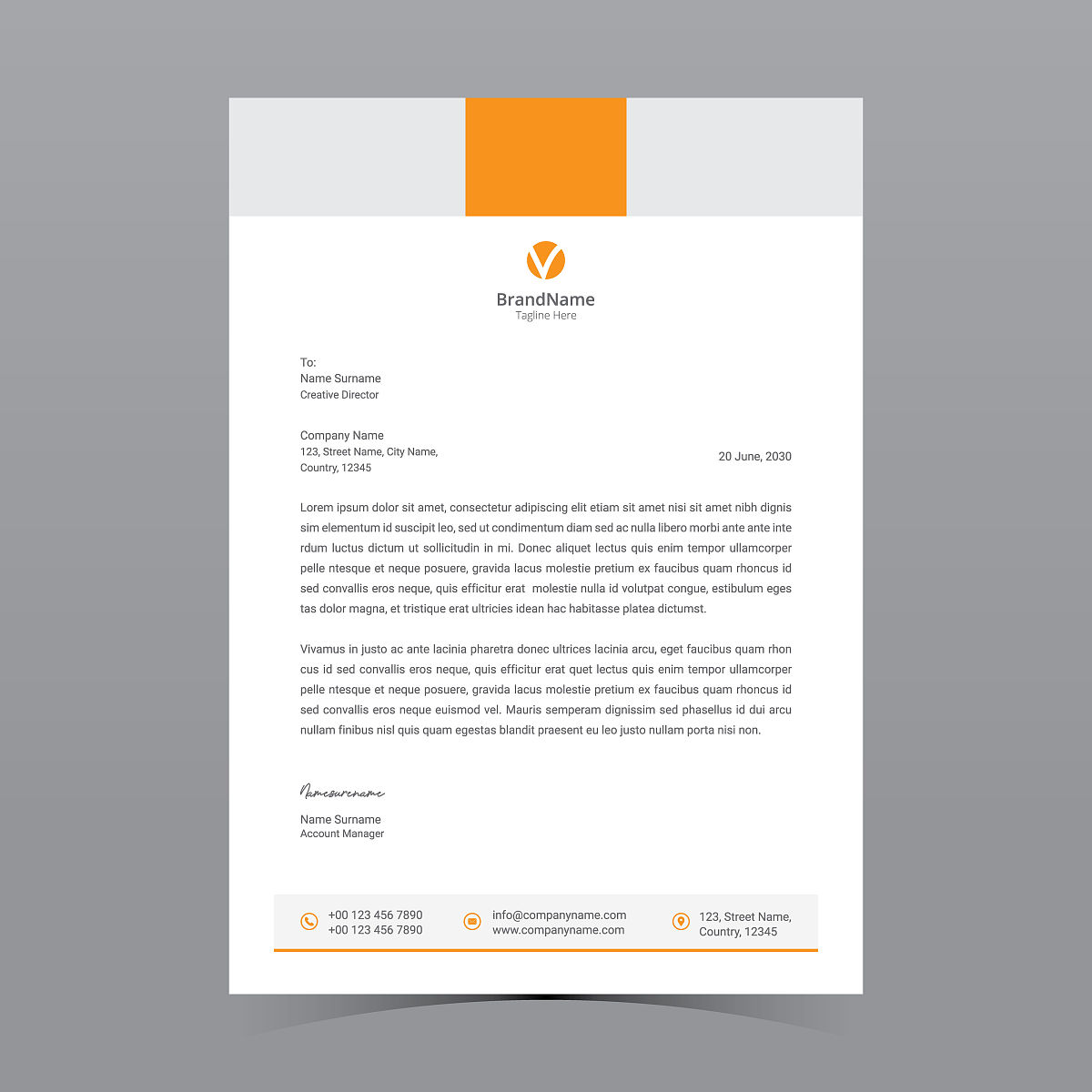 BrandName
Tagline Here

To:
Name Surname
Creative Director

Company Name
123, Street Name, City Name,
Country, 12345

20 June, 2030

Lorem ipsum dolor sit amet, consectetur adipiscing elit etiam sit amet nisi sit amet nibh dignis sim elementum id suscipit leo, sed ut condimentum diam sed ac nulla libero morbi ante ante inte rdum luctus dictum ut sollicitudin in mi. Donec aliquet lectus quis enim tempor ullamcorper pelle ntesque et neque posuere, gravida lacus molestie pretium ex faucibus quam rhoncus id sed convallis eros neque, quis efficitur erat molestie nulla id volutpat congue, estibulum eges tas dolor magna, et tristique erat ultricies idean hac habitasse platea dictumst.

Vivamus in justo ac ante lacinia pharetra donec ultrices lacinia arcu, eget faucibus quam rhon cus id sed convallis eros neque, quis efficitur erat quet lectus quis enim tempor ullamcorper pelle ntesque et neque posuere, gravida lacus molestie pretium ex faucibus quam rhoncus id sed convallis eros neque euismod vel. Mauris semperam dignissim sed phasellus id dui arcu nullam finibus nisl quis quam egestas blandit praesent eu leo justo nullam porta nisi non.

Namesurename

Name Surname
Account Manager

+00 123 456 7890
+00 123 456 7890

info@companyname.com
www.companyname.com

123, Street Name,
Country, 12345